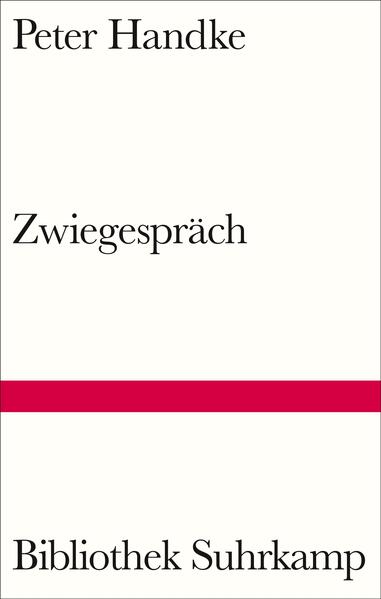 Peter Handke

Zwiegespräch

Bibliothek Suhrkamp